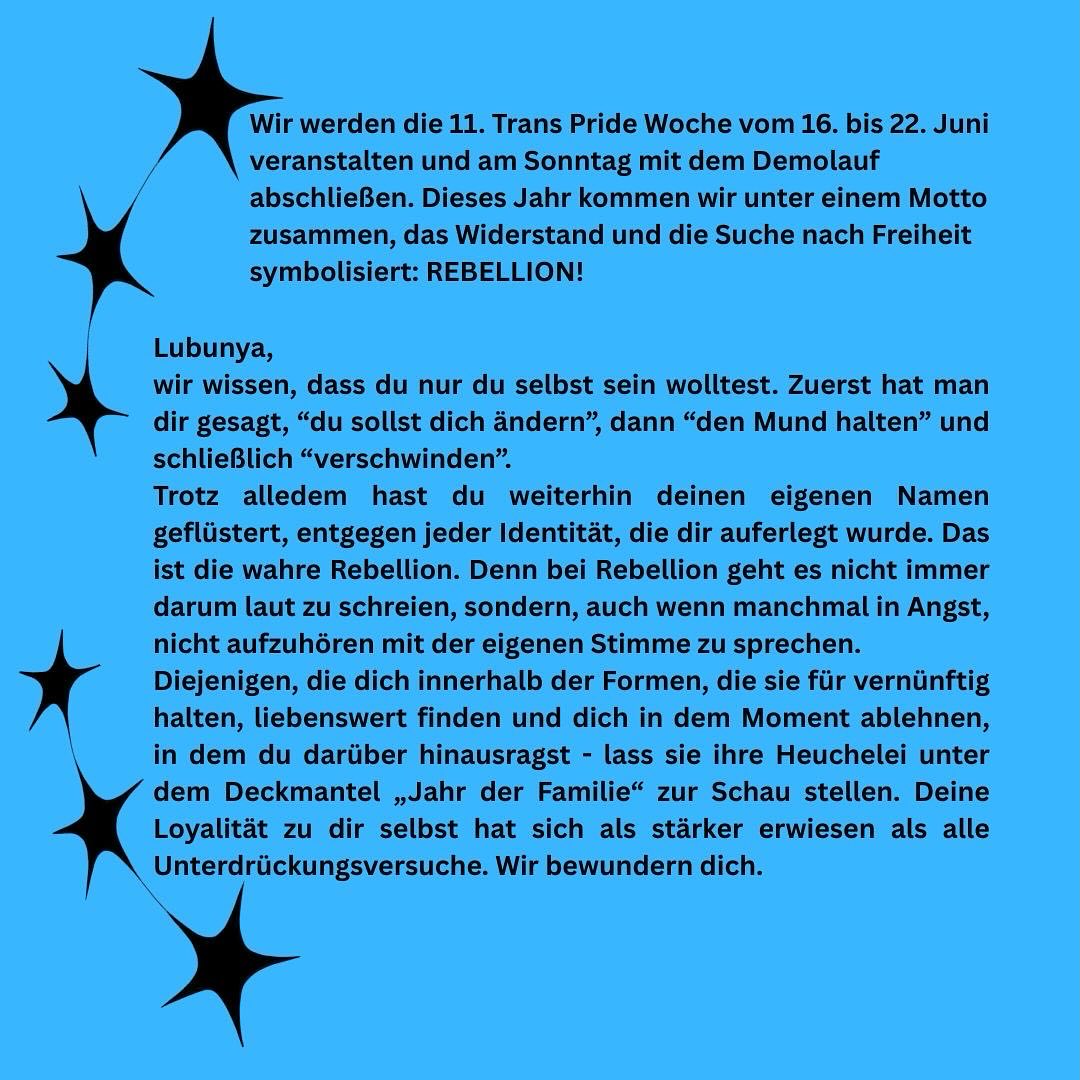 Wir werden die 11. Trans Pride Woche vom 16. bis 22. Juni veranstalten und am Sonntag mit dem Demolauf abschließen. Dieses Jahr kommen wir unter einem Motto zusammen, das Widerstand und die Suche nach Freiheit symbolisiert: REBELLION!

Lubunya,
wir wissen, dass du nur du selbst sein wolltest. Zuerst hat man dir gesagt, “du sollst dich ändern”, dann “den Mund halten” und schließlich “verschwinden”.
Trotz alledem hast du weiterhin deinen eigenen Namen geflüstert, entgegen jeder Identität, die dir auferlegt wurde. Das ist die wahre Rebellion. Denn bei Rebellion geht es nicht immer darum laut zu schreien, sondern, auch wenn manchmal in Angst, nicht aufzuhören mit der eigenen Stimme zu sprechen.
Diejenigen, die dich innerhalb der Formen, die sie für vernünftig halten, liebenswert finden und dich in dem Moment ablehnen, in dem du darüber hinausragst - lass sie ihre Heuchelei unter dem Deckmantel „Jahr der Familie“ zur Schau stellen. Deine Loyalität zu dir selbst hat sich als stärker erwiesen als alle Unterdrückungsversuche. Wir bewundern dich.